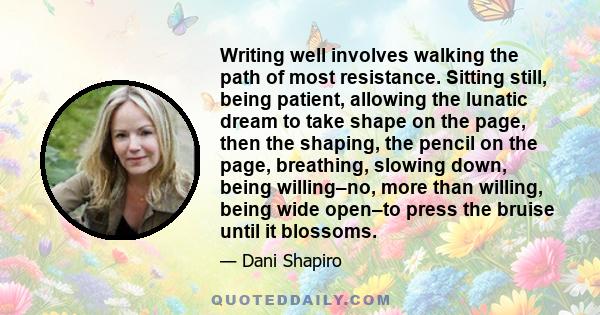 Writing well involves walking the path of most resistance. Sitting still, being patient, allowing the lunatic dream to take shape on the page, then the shaping, the pencil on the page, breathing, slowing down, being willing–no, more than willing, being wide open–to press the bruise until it blossoms.

— Dani Shapiro

QUOTEDDAILY.COM